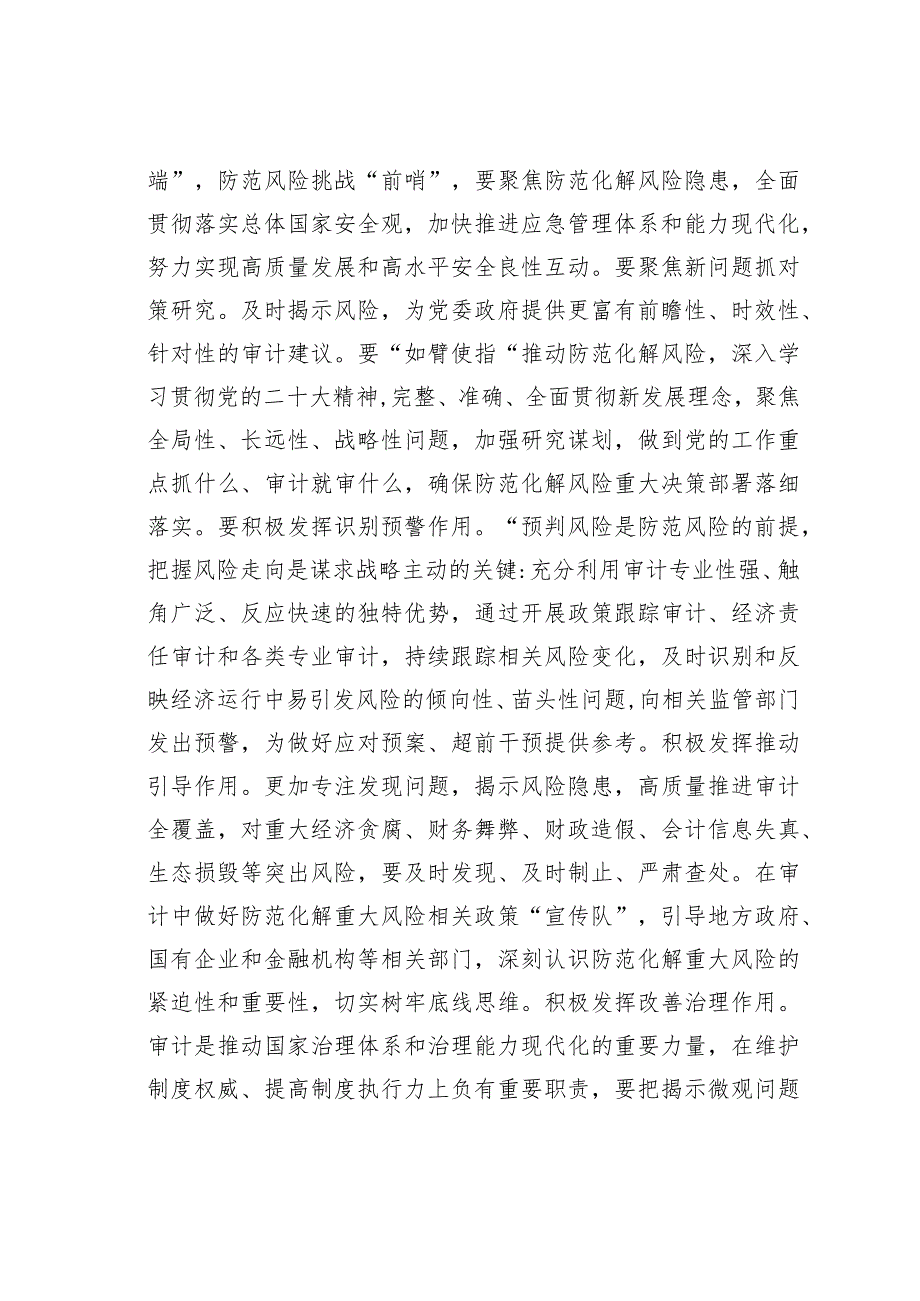 端”，防范风险挑战“前哨”，要聚焦防范化解风险隐患，全面贯彻落实总体国家安全观，加快推进应急管理体系和能力现代化，努力实现高质量发展和高水平安全良性互动。要聚焦新问题抓对策研究。及时揭示风险，为党委政府提供更富有前瞻性、时效性、针对性的审计建议。要“如臂使指“推动防范化解风险，深入学习贯彻党的二十大精神，完整、准确、全面贯彻新发展理念，聚焦全局性、长远性、战略性问题，加强研究谋划，做到党的工作重点抓什么、审计就审什么，确保防范化解风险重大决策部署落细落实。要积极发挥识别预警作用。“预判风险是防范风险的前提，把握风险走向是谋求战略主动的关键:充分利用审计专业性强、触角广泛、反应快速的独特优势，通过开展政策跟踪审计、经济责任审计和各类专业审计，持续跟踪相关风险变化，及时识别和反映经济运行中易引发风险的倾向性、苗头性问题，向相关监管部门发出预警，为做好应对预案、超前干预提供参考。积极发挥推动引导作用。更加专注发现问题，揭示风险隐患，高质量推进审计全覆盖，对重大经济贪腐、财务舞弊、财政造假、会计信息失真、生态损毁等突出风险，要及时发现、及时制止、严肃查处。在审计中做好防范化解重大风险相关政策“宣传队”，引导地方政府、国有企业和金融机构等相关部门，深刻认识防范化解重大风险的紧迫性和重要性，切实树牢底线思维。积极发挥改善治理作用。审计是推动国家治理体系和治理能力现代化的重要力量，在维护制度权威、提高制度执行力上负有重要职责，要把揭示微观问题